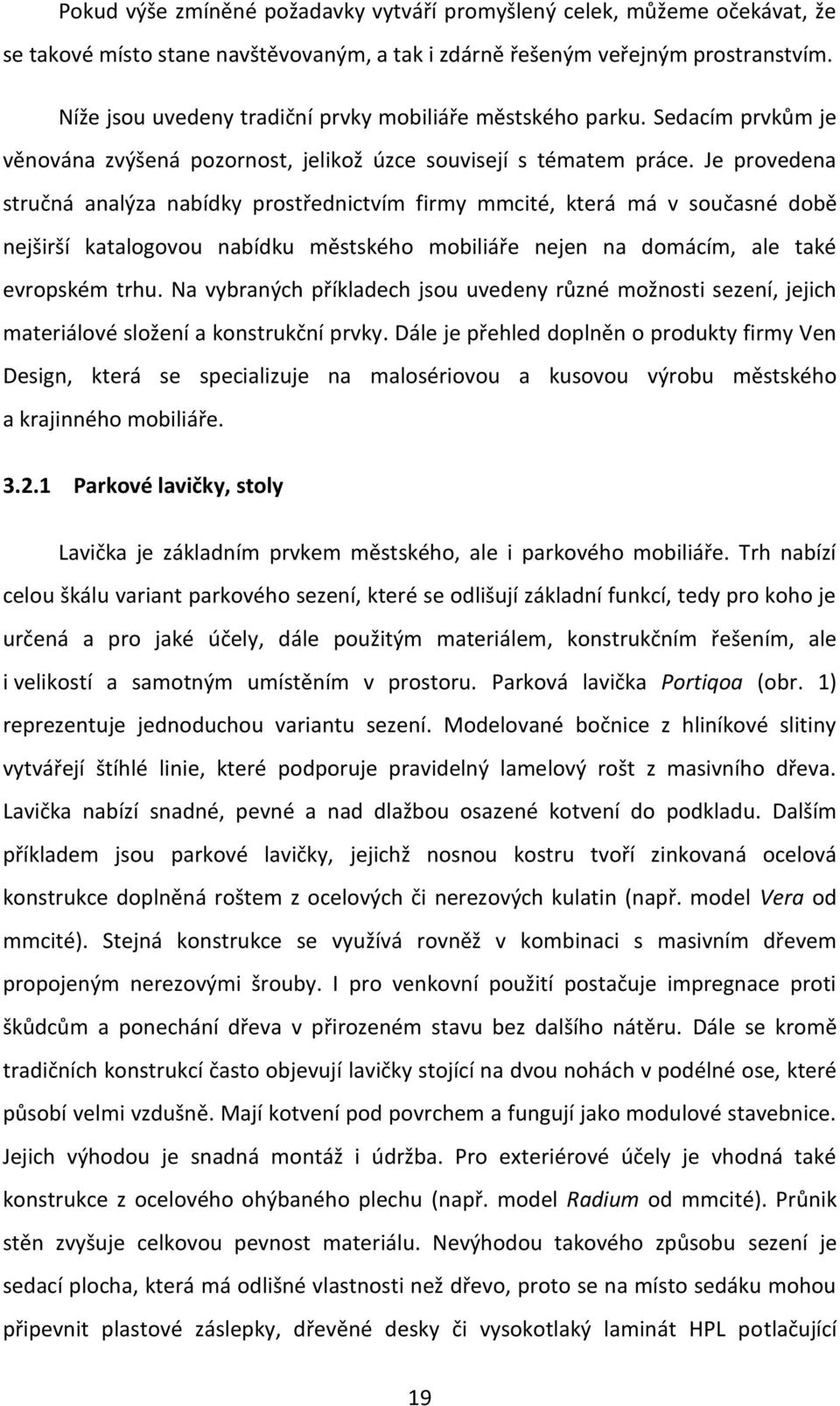 Pokud výše zmíněné požadavky vytváří promyšlený celek, můžeme očekávat, že se takové místo stane navštěvovaným, a tak i zdárně řešeným veřejným prostranstvím.

Níže jsou uvedeny tradiční prvky mobiliáře městského parku. Sedacím prvkům je věnována zvýšená pozornost, jelikož úzce souvisejí s tématem práce. Je provedena stručná analýza nabídky prostřednictvím firmy mmcité, která má v současné době nejširší katalogovou nabídku městského mobiliáře nejen na domácím, ale také evropském trhu. Na vybraných příkladech jsou uvedeny různé možnosti sezení, jejich materiálové složení a konstrukční prvky. Dále je přehled doplněn o produkty firmy Ven Design, která se specializuje na malosériovou a kusovou výrobu městského a krajinného mobiliáře.

3.2.1 Parkové lavičky, stoly

Lavička je základním prvkem městského, ale i parkového mobiliáře. Trh nabízí celou škálu variant parkového sezení, které se odlišují základní funkcí, tedy pro koho je určená a pro jaké účely, dále použitým materiálem, konstrukčním řešením, ale i velikostí a samotným umístěním v prostoru. Parková lavička Portiqoa (obr. 1) reprezentuje jednoduchou variantu sezení. Modelované bočnice z hliníkové slitiny vytvářejí štíhlé linie, které podporuje pravidelný lamelový rošt z masivního dřeva. Lavička nabízí snadné, pevné a nad dlažbou osazené kotvení do podkladu. Dalším příkladem jsou parkové lavičky, jejichž nosnou kostru tvoří zinkovaná ocelová konstrukce doplněná roštem z ocelových či nerezových kulatin (např. model Vera od mmcité). Stejná konstrukce se využívá rovněž v kombinaci s masivním dřevem propojeným nerezovými šrouby. I pro venkovní použití postačuje impregnace proti škůdcům a ponechání dřeva v přirozeném stavu bez dalšího nátěru. Dále se kromě tradičních konstrukcí často objevují lavičky stojící na dvou nohách v podélné ose, které působí velmi vzdušně. Mají kotvení pod povrchem a fungují jako modulové stavebnice. Jejich výhodou je snadná montáž i údržba. Pro exteriérové účely je vhodná také konstrukce z ocelového ohýbaného plechu (např. model Radium od mmcité). Průnik stěn zvyšuje celkovou pevnost materiálu. Nevýhodou takového způsobu sezení je sedací plocha, která má odlišné vlastnosti než dřevo, proto se na místo sedáku mohou připevnit plastové záslepky, dřevěné desky či vysokotlaký laminát HPL potlačující

19